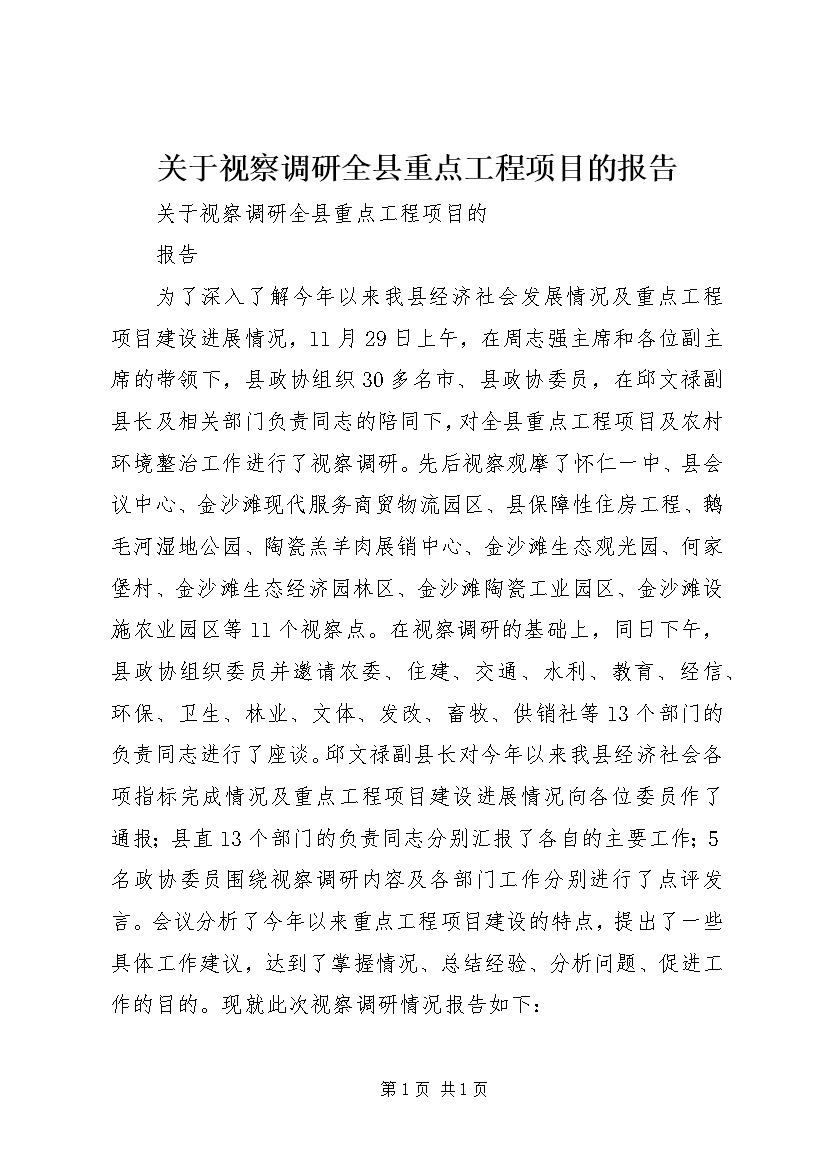 关于视察调研全县重点工程项目的报告

关于视察调研全县重点工程项目的

报告

为了深入了解今年以来我县经济社会发展情况及重点工程项目建设进展情况，11月29日上午，在周志强主席和各位副主席的带领下，县政协组织30多名市、县政协委员，在邱文禄副县长及相关部门负责同志的陪同下，对全县重点工程项目及农村环境整治工作进行了视察调研。先后视察观摩了怀仁一中、县会议中心、金沙滩现代服务商贸物流园区、县保障性住房工程、鹅毛河湿地公园、陶瓷羔羊肉展销中心、金沙滩生态观光园、何家堡村、金沙滩生态经济园林区、金沙滩陶瓷工业园区、金沙滩设施农业园区等11个视察点。在视察调研的基础上，同日下午，县政协组织委员并邀请农委、住建、交通、水利、教育、经信、环保、卫生、林业、文体、发改、畜牧、供销社等13个部门的负责同志进行了座谈。邱文禄副县长对今年以来我县经济社会各项指标完成情况及重点工程项目建设进展情况向各位委员作了通报；县直13个部门的负责同志分别汇报了各自的主要工作；5名政协委员围绕视察调研内容及各部门工作分别进行了点评发言。会议分析了今年以来重点工程项目建设的特点，提出了一些具体工作建议，达到了掌握情况、总结经验、分析问题、促进工作的目的。现就此次视察调研情况报告如下：

第1页 共1页